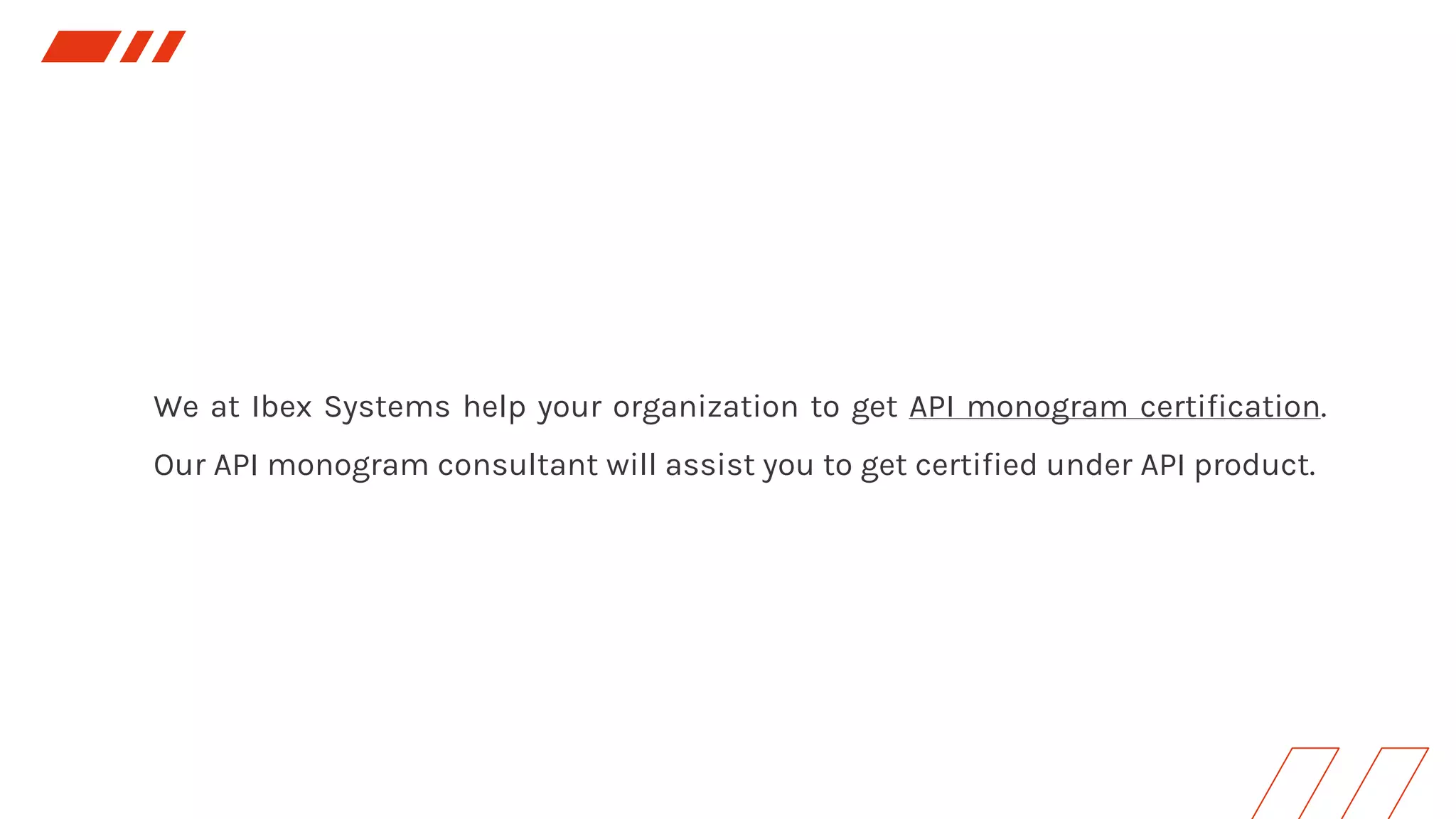 We at Ibex Systems help your organization to get API monogram certification. Our API monogram consultant will assist you to get certified under API product.